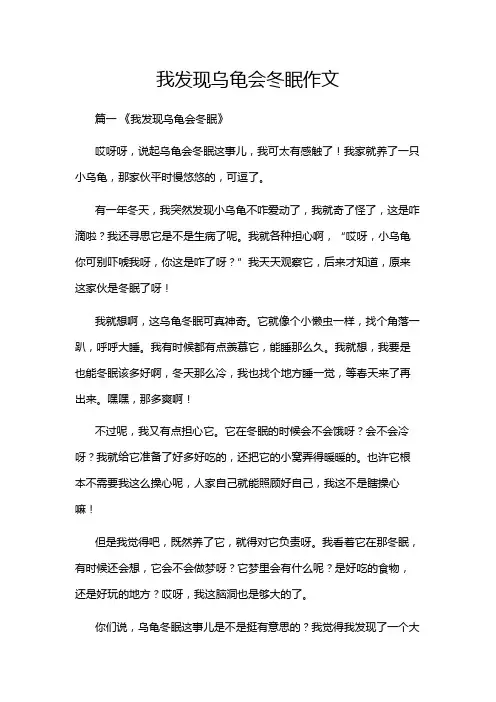 我发现乌龟会冬眠作文

篇一《我发现乌龟会冬眠》

哎呀呀，说起乌龟会冬眠这事儿，我可太有感触了！我家就养了一只小乌龟，那家伙平时慢悠悠的，可逗了。

有一年冬天，我突然发现小乌龟不咋爱动了，我就奇了怪了，这是咋滴啦？我还寻思它是不是生病了呢。我就各种担心啊，“哎呀，小乌龟你可别吓唬我呀，你这是咋了呀？”我天天观察它，后来才知道，原来这家伙是冬眠了呀！

我就想啊，这乌龟冬眠可真神奇。它就像个小懒虫一样，找个角落一趴，呼呼大睡。我有时候都有点羡慕它，能睡那么久。我就想，我要是也能冬眠该多好啊，冬天那么冷，我也找个地方睡一觉，等春天来了再出来。嘿嘿，那多爽啊！

不过呢，我又有点担心它。它在冬眠的时候会不会饿呀？会不会冷呀？我就给它准备了好多好吃的，还把它的小窝弄得暖暖的。也许它根本不需要我这么操心呢，人家自己就能照顾好自己，我这不是瞎操心嘛！

但是我觉得吧，既然养了它，就得对它负责呀。我看着它在那冬眠，有时候还会想，它会不会做梦呀？它梦里会有什么呢？是好吃的食物，还是好玩的地方？哎呀，我这脑洞也是够大的了。

你们说，乌龟冬眠这事儿是不是挺有意思的？我觉得我发现了一个大